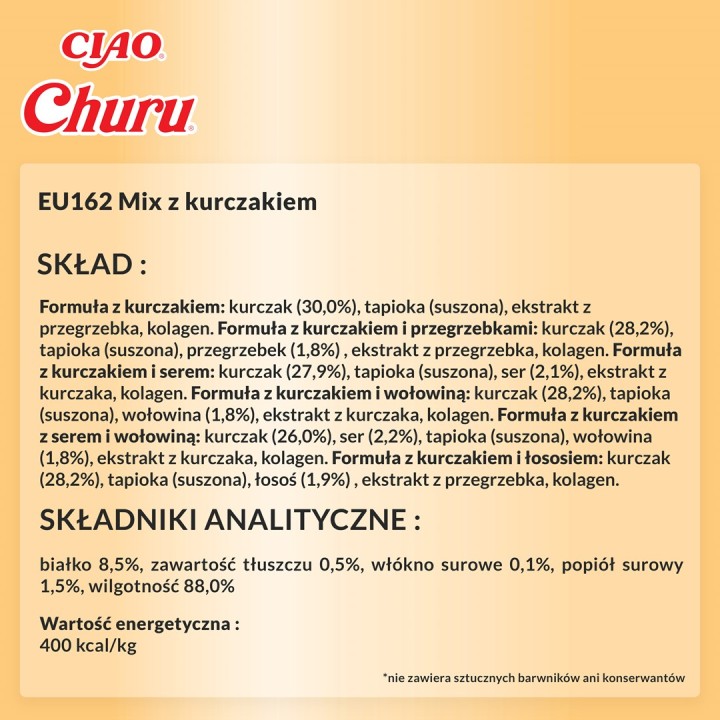 CIAO®
Churu®

EU162 Mix z kurczakiem

SKŁAD :

Formuła z kurczakiem: kurczak (30,0%), tapioka (suszona), ekstrakt z przegrzebka, kolagen. Formuła z kurczakiem i przegrzebkami: kurczak (28,2%), tapioka (suszona), przegrzebek (1,8%) , ekstrakt z przegrzebka, kolagen. Formuła z kurczakiem i serem: kurczak (27,9%), tapioka (suszona), ser (2,1%), ekstrakt z kurczaka, kolagen. Formuła z kurczakiem i wołowiną: kurczak (28,2%), tapioka (suszona), wołowina (1,8%), ekstrakt z kurczaka, kolagen. Formuła z kurczakiem z serem i wołowiną: kurczak (26,0%), ser (2,2%), tapioka (suszona), wołowina (1,8%), ekstrakt z kurczaka, kolagen. Formuła z kurczakiem i łososiem: kurczak (28,2%), tapioka (suszona), łosoś (1,9%) , ekstrakt z przegrzebka, kolagen.

SKŁADNIKI ANALITYCZNE :

białko 8,5%, zawartość tłuszczu 0,5%, włókno surowe 0,1%, popiół surowy 1,5%, wilgotność 88,0%

Wartość energetyczna :
400 kcal/kg

*nie zawiera sztucznych barwników ani konserwantów